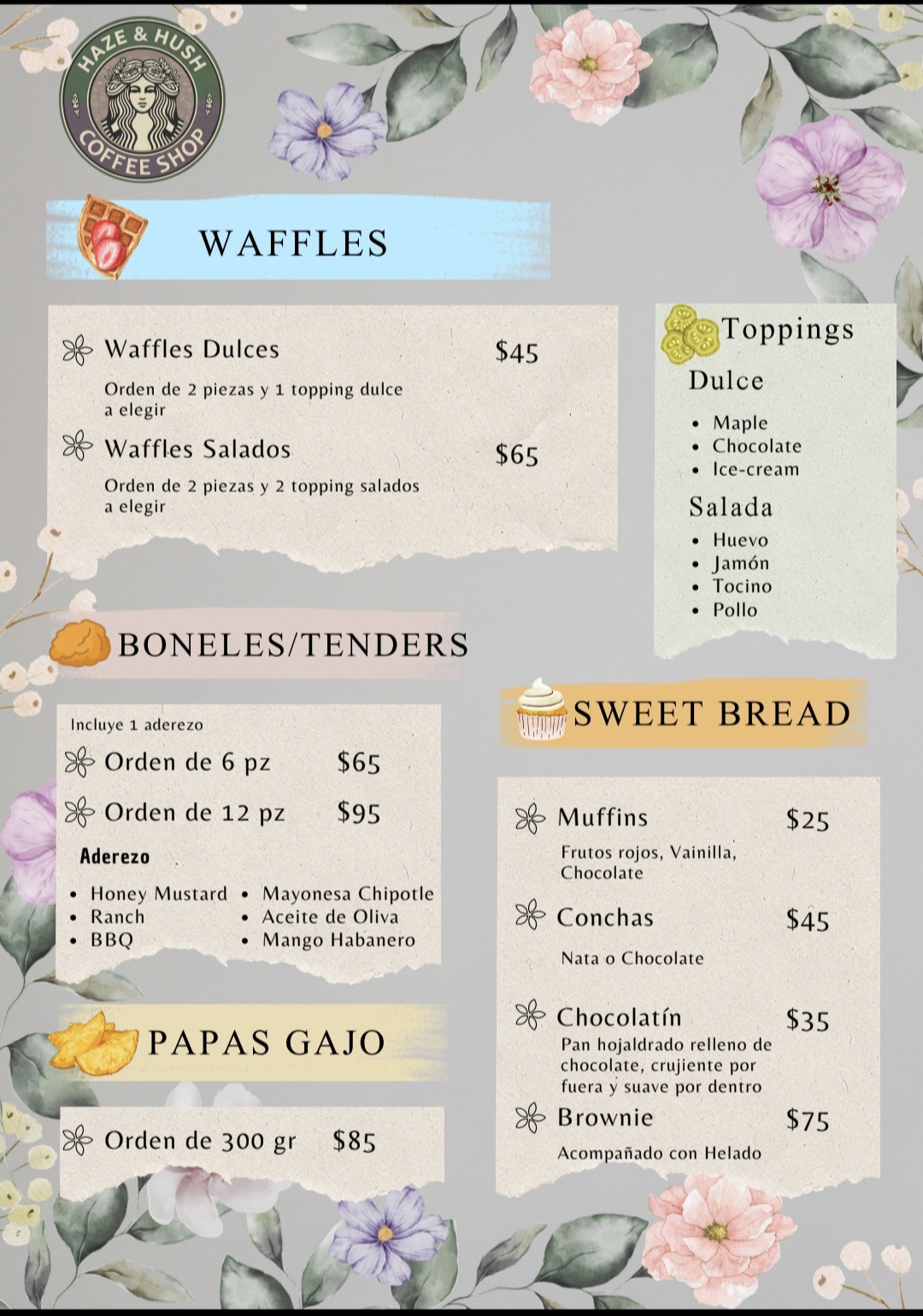 HAZE & HUSH
COFFEE SHOP

WAFFLES

Waffles Dulces $45

Orden de 2 piezas y 1 topping dulce a elegir

Waffles Salados $65

Orden de 2 piezas y 2 topping salados a elegir

Toppings

Dulce

• Maple
• Chocolate
• Ice-cream

Salada

• Huevo
• Jamón
• Tocino
• Pollo

BONELES/TENDERS

Incluye 1 aderezo

Orden de 6 pz $65

Orden de 12 pz $95

Aderezo

• Honey Mustard
• Ranch
• BBQ

• Mayonesa Chipotle
• Aceite de Oliva
• Mango Habanero

PAPAS GAJO

Orden de 300 gr $85

SWEET BREAD

Muffins $25

Frutos rojos, Vainilla, Chocolate

Conchas $45

Nata o Chocolate

Chocolatín $35

Pan hojaldrado relleno de chocolate, crujiente por fuera y suave por dentro

Brownie $75

Acompañado con Helado